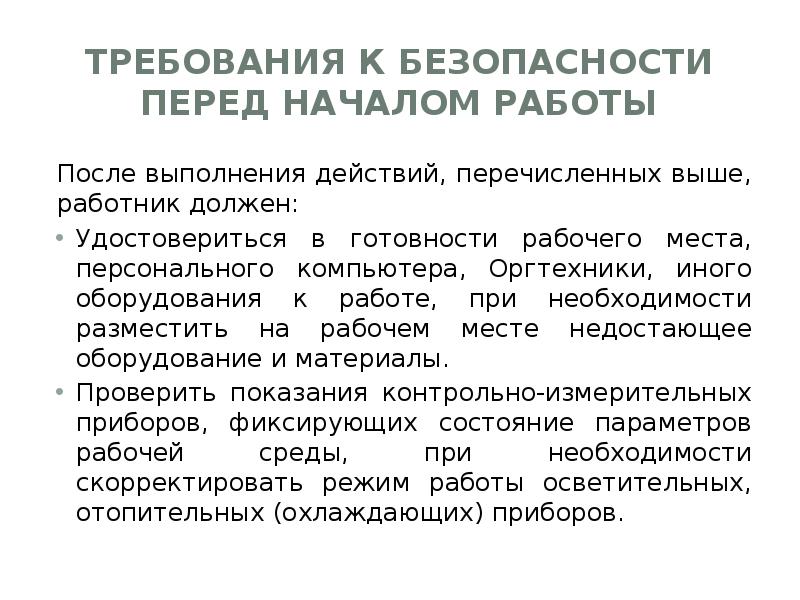 ТРЕБОВАНИЯ К БЕЗОПАСНОСТИ ПЕРЕД НАЧАЛОМ РАБОТЫ

После выполнения действий, перечисленных выше, работник должен:

• Удостовериться в готовности рабочего места, персонального компьютера, Оргтехники, иного оборудования к работе, при необходимости разместить на рабочем месте недостающее оборудование и материалы.
• Проверить показания контрольно-измерительных приборов, фиксирующих состояние параметров рабочей среды, при необходимости скорректировать режим работы осветительных, отопительных (охлаждающих) приборов.